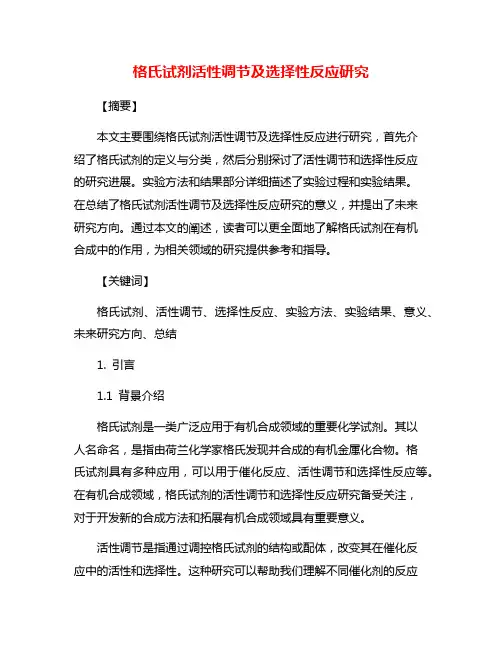 格氏试剂活性调节及选择性反应研究

【摘要】

本文主要围绕格氏试剂活性调节及选择性反应进行研究，首先介绍了格氏试剂的定义与分类，然后分别探讨了活性调节和选择性反应的研究进展。实验方法和结果部分详细描述了实验过程和实验结果。在总结了格氏试剂活性调节及选择性反应研究的意义，并提出了未来研究方向。通过本文的阐述，读者可以更全面地了解格氏试剂在有机合成中的作用，为相关领域的研究提供参考和指导。

【关键词】

格氏试剂、活性调节、选择性反应、实验方法、实验结果、意义、未来研究方向、总结

1. 引言

1.1 背景介绍

格氏试剂是一类广泛应用于有机合成领域的重要化学试剂。其以人名命名，是指由荷兰化学家格氏发现并合成的有机金属化合物。格氏试剂具有多种应用，可以用于催化反应、活性调节和选择性反应等。在有机合成领域，格氏试剂的活性调节和选择性反应研究备受关注，对于开发新的合成方法和拓展有机合成领域具有重要意义。

活性调节是指通过调控格氏试剂的结构或配体，改变其在催化反应中的活性和选择性。这种研究可以帮助我们理解不同催化剂的反应